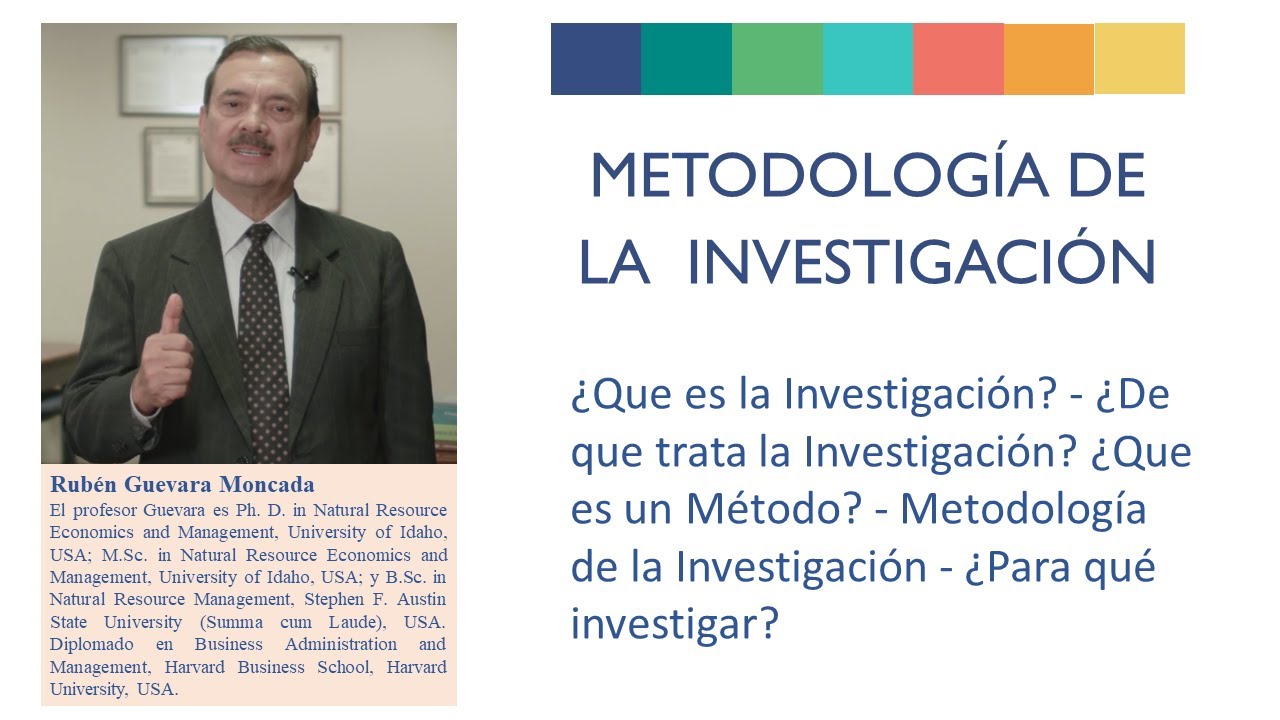 Rubén Guevara Moncada
El profesor Guevara es Ph. D. in Natural Resource Economics and Management, University of Idaho, USA; M.Sc. in Natural Resource Economics and Management, University of Idaho, USA; y B.Sc. in Natural Resource Management, Stephen F. Austin State University (Summa cum Laude), USA. Diplomado en Business Administration and Management, Harvard Business School, Harvard University, USA.

METODOLOGÍA DE LA INVESTIGACIÓN

¿Que es la Investigación? - ¿De que trata la Investigación? ¿Que es un Método? - Metodología de la Investigación - ¿Para qué investigar?